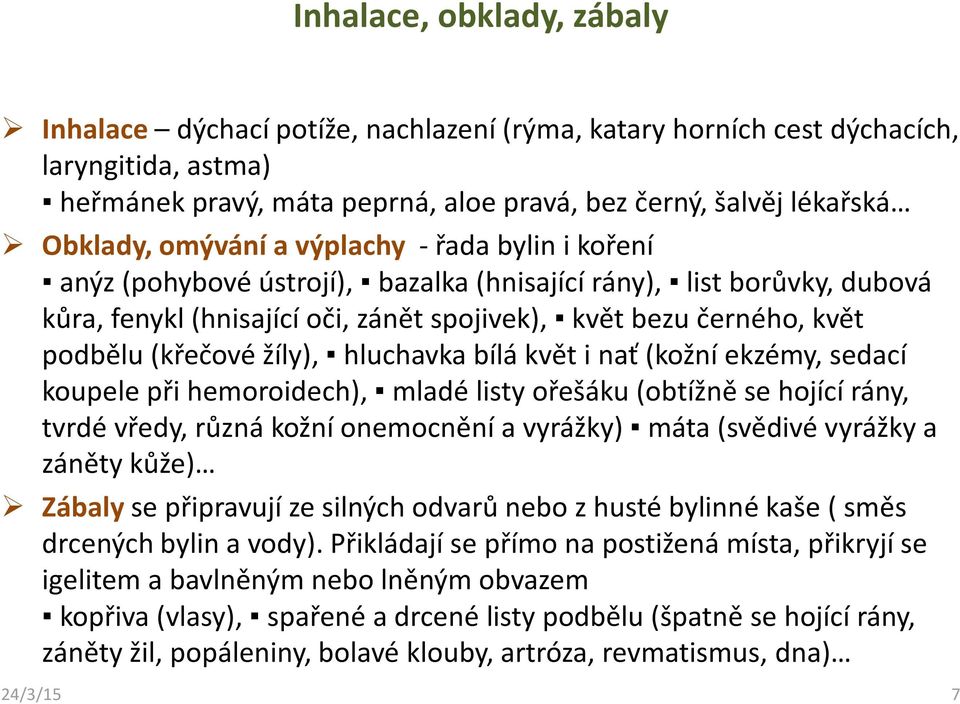 Inhalace, obklady, zábaly

➢ Inhalace – dýchací potíže, nachlazení (rýma, katary horních cest dýchacích, laryngitida, astma)
▪ heřmánek pravý, máta peprná, aloe pravá, bez černý, šalvěj lékařská…

➢ Obklady, omývání a výplachy - řada bylin i koření
▪ anýz (pohybové ústrojí), ▪ bazalka (hnisající rány), ▪ list borůvky, dubová kůra, fenykl (hnisající oči, zánět spojivek), ▪ květ bezu černého, květ podbělu (křečové žíly), ▪ hluchavka bílá květ i nať (kožní ekzémy, sedací koupele při hemoroidech), ▪ mladé listy ořešáku (obtížně se hojící rány, tvrdé vředy, různá kožní onemocnění a vyrážky) ▪ máta (svědivé vyrážky a záněty kůže)…

➢ Zábaly se připravují ze silných odvarů nebo z husté bylinné kaše ( směs drcených bylin a vody). Přikládají se přímo na postižená místa, přikryjí se igelitem a bavlněným nebo lněným obvazem
▪ kopřiva (vlasy), ▪ spařené a drcené listy podbělu (špatně se hojící rány, záněty žil, popáleniny, bolavé klouby, artróza, revmatismus, dna)…

24/3/15 7